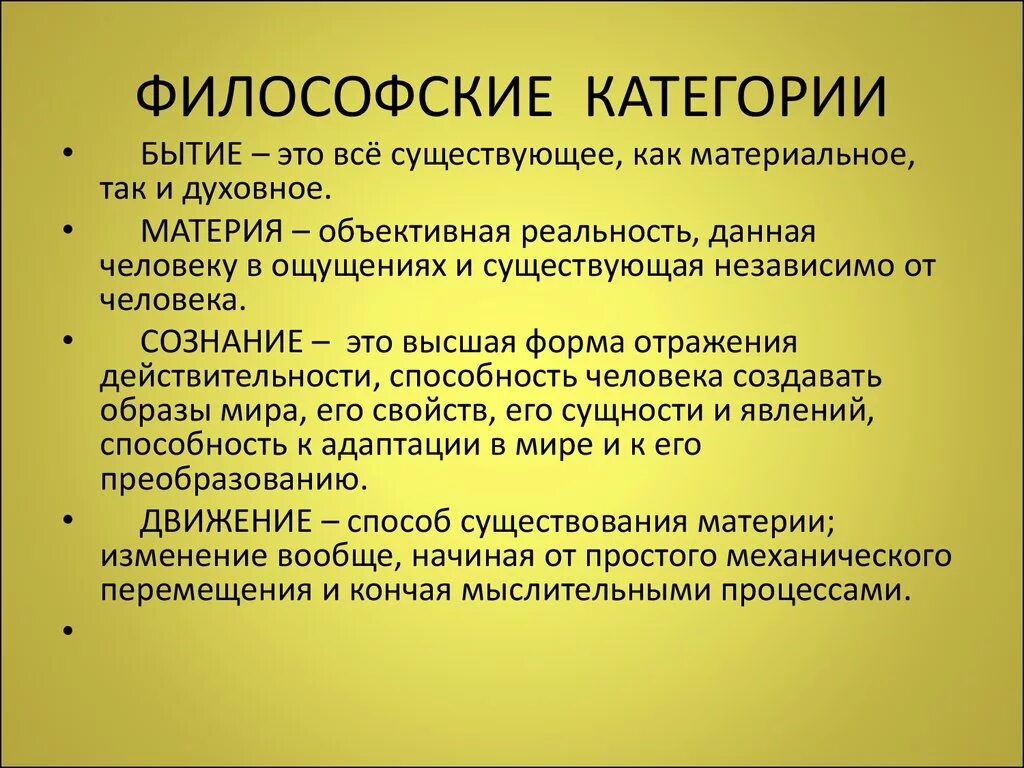 ФИЛОСОФСКИЕ КАТЕГОРИИ

• БЫТИЕ – это всё существующее, как материальное, так и духовное.

• МАТЕРИЯ – объективная реальность, данная человеку в ощущениях и существующая независимо от человека.

• СОЗНАНИЕ – это высшая форма отражения действительности, способность человека создавать образы мира, его свойств, его сущности и явлений, способность к адаптации в мире и к его преобразованию.

• ДВИЖЕНИЕ – способ существования материи; изменение вообще, начиная от простого механического перемещения и кончая мыслительными процессами.

•